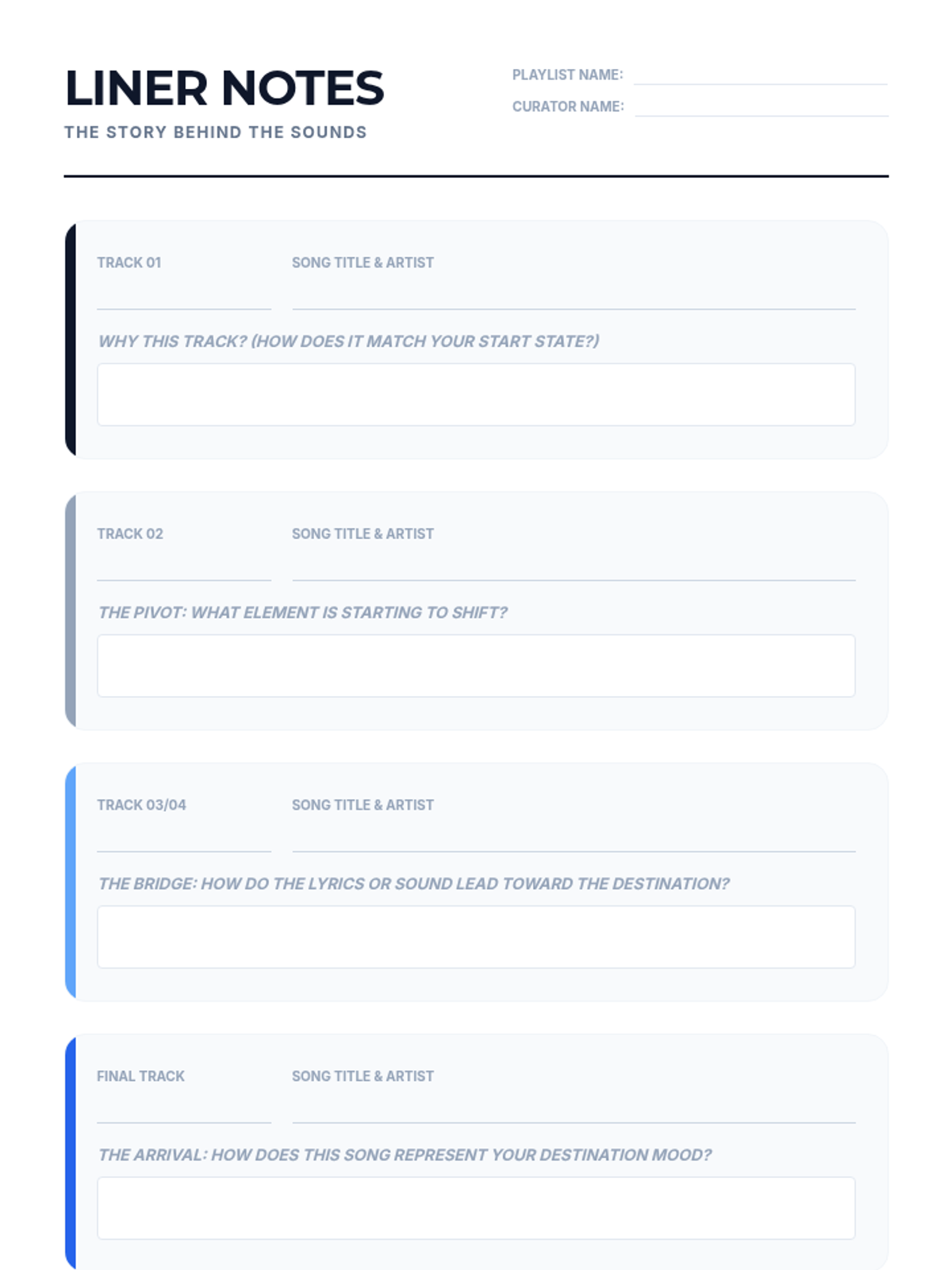 LINER NOTES
THE STORY BEHIND THE SOUNDS

PLAYLIST NAME:
CURATOR NAME:

TRACK 01
SONG TITLE & ARTIST
WHY THIS TRACK? (HOW DOES IT MATCH YOUR START STATE?)

TRACK 02
SONG TITLE & ARTIST
THE PIVOT: WHAT ELEMENT IS STARTING TO SHIFT?

TRACK 03/04
SONG TITLE & ARTIST
THE BRIDGE: HOW DO THE LYRICS OR SOUND LEAD TOWARD THE DESTINATION?

FINAL TRACK
SONG TITLE & ARTIST
THE ARRIVAL: HOW DOES THIS SONG REPRESENT YOUR DESTINATION MOOD?